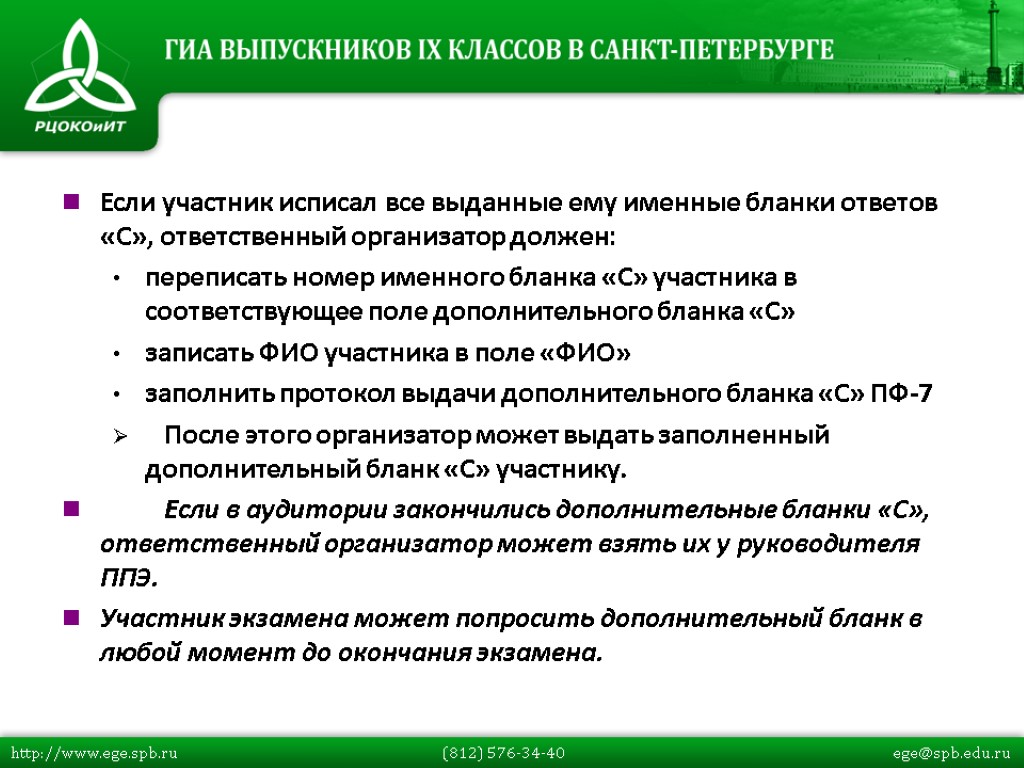 РЦОКОиИТ

ГИА ВЫПУСКНИКОВ IX КЛАССОВ В САНКТ-ПЕТЕРБУРГЕ

Если участник исписал все выданные ему именные бланки ответов «С», ответственный организатор должен:

переписать номер именного бланка «С» участника в соответствующее поле дополнительного бланка «С»

записать ФИО участника в поле «ФИО»

заполнить протокол выдачи дополнительного бланка «С» ПФ-7

После этого организатор может выдать заполненный дополнительный бланк «С» участнику.

Если в аудитории закончились дополнительные бланки «С», ответственный организатор может взять их у руководителя ППЭ.

Участник экзамена может попросить дополнительный бланк в любой момент до окончания экзамена.

http://www.ege.spb.ru (812) 576-34-40 ege@spb.edu.ru